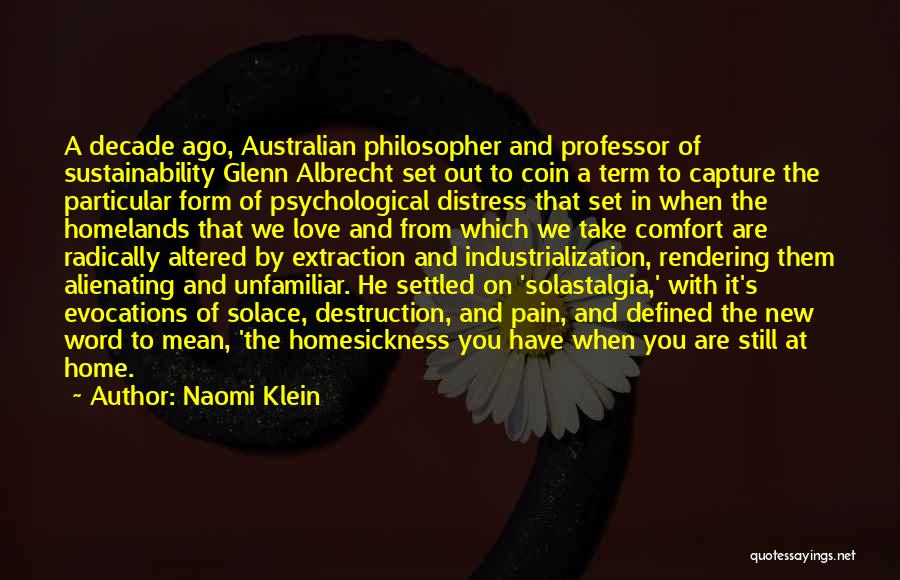 A decade ago, Australian philosopher and professor of sustainability Glenn Albrecht set out to coin a term to capture the particular form of psychological distress that set in when the homelands that we love and from which we take comfort are radically altered by extraction and industrialization, rendering them alienating and unfamiliar. He settled on 'solastalgia,' with it's evocations of solace, destruction, and pain, and defined the new word to mean, 'the homesickness you have when you are still at home.

~ Author: Naomi Klein

quotessayings.net